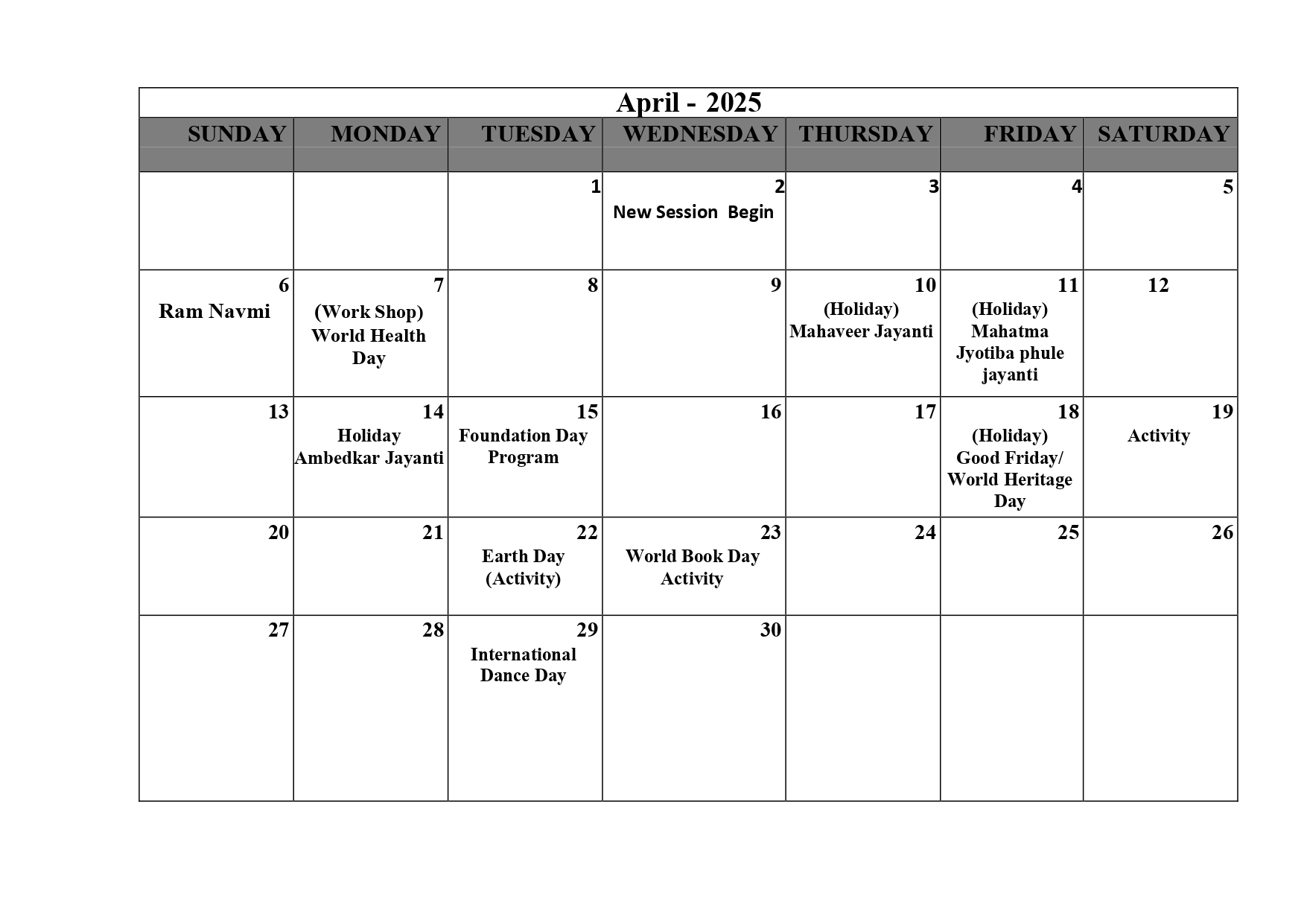 April - 2025

| SUNDAY | MONDAY | TUESDAY | WEDNESDAY | THURSDAY | FRIDAY | SATURDAY |
|---|---|---|---|---|---|---|
| | | 1 | 2 New Session Begin | 3 | 4 | 5 |
| 6 Ram Navmi | 7 (Work Shop) World Health Day | 8 | 9 | 10 (Holiday) Mahaveer Jayanti | 11 (Holiday) Mahatma Jyotiba phule jayanti | 12 |
| 13 | 14 Holiday Ambedkar Jayanti | 15 Foundation Day Program | 16 | 17 | 18 (Holiday) Good Friday/ World Heritage Day | 19 Activity |
| 20 | 21 | 22 Earth Day (Activity) | 23 World Book Day Activity | 24 | 25 | 26 |
| 27 | 28 | 29 International Dance Day | 30 | | | |